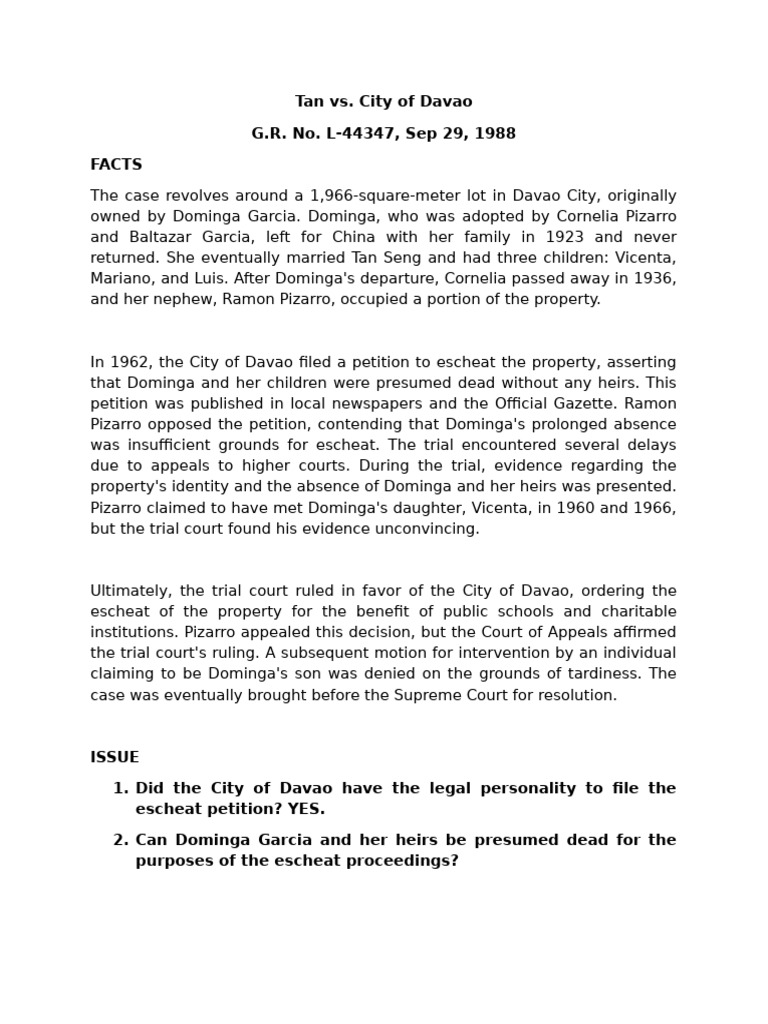 Tan vs. City of Davao

G.R. No. L-44347, Sep 29, 1988

FACTS

The case revolves around a 1,966-square-meter lot in Davao City, originally owned by Dominga Garcia. Dominga, who was adopted by Cornelia Pizarro and Baltazar Garcia, left for China with her family in 1923 and never returned. She eventually married Tan Seng and had three children: Vicenta, Mariano, and Luis. After Dominga's departure, Cornelia passed away in 1936, and her nephew, Ramon Pizarro, occupied a portion of the property.

In 1962, the City of Davao filed a petition to escheat the property, asserting that Dominga and her children were presumed dead without any heirs. This petition was published in local newspapers and the Official Gazette. Ramon Pizarro opposed the petition, contending that Dominga's prolonged absence was insufficient grounds for escheat. The trial encountered several delays due to appeals to higher courts. During the trial, evidence regarding the property's identity and the absence of Dominga and her heirs was presented. Pizarro claimed to have met Dominga's daughter, Vicenta, in 1960 and 1966, but the trial court found his evidence unconvincing.

Ultimately, the trial court ruled in favor of the City of Davao, ordering the escheat of the property for the benefit of public schools and charitable institutions. Pizarro appealed this decision, but the Court of Appeals affirmed the trial court's ruling. A subsequent motion for intervention by an individual claiming to be Dominga's son was denied on the grounds of tardiness. The case was eventually brought before the Supreme Court for resolution.

ISSUE

1. Did the City of Davao have the legal personality to file the escheat petition? YES.

2. Can Dominga Garcia and her heirs be presumed dead for the purposes of the escheat proceedings?